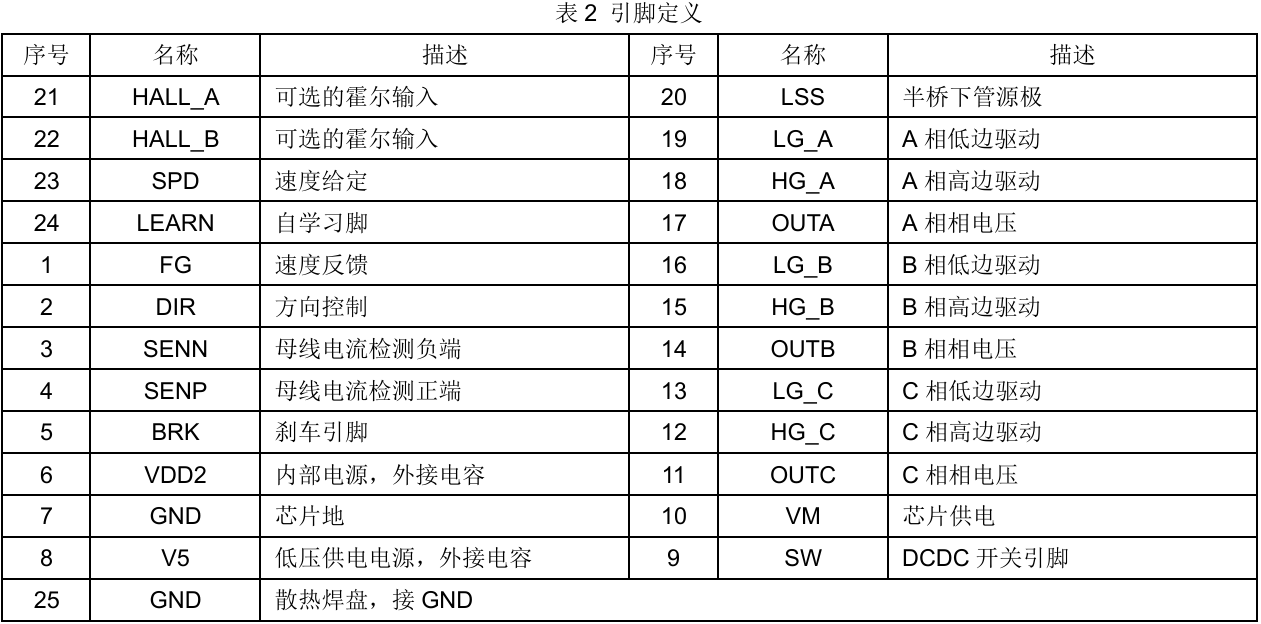 表 2 引脚定义

| 序号 | 名称 | 描述 | 序号 | 名称 | 描述 |
|---|---|---|---|---|---|
| 21 | HALL_A | 可选的霍尔输入 | 20 | LSS | 半桥下管源极 |
| 22 | HALL_B | 可选的霍尔输入 | 19 | LG_A | A 相低边驱动 |
| 23 | SPD | 速度给定 | 18 | HG_A | A 相高边驱动 |
| 24 | LEARN | 自学习脚 | 17 | OUTA | A 相相电压 |
| 1 | FG | 速度反馈 | 16 | LG_B | B 相低边驱动 |
| 2 | DIR | 方向控制 | 15 | HG_B | B 相高边驱动 |
| 3 | SENN | 母线电流检测负端 | 14 | OUTB | B 相相电压 |
| 4 | SENP | 母线电流检测正端 | 13 | LG_C | C 相低边驱动 |
| 5 | BRK | 刹车引脚 | 12 | HG_C | C 相高边驱动 |
| 6 | VDD2 | 内部电源，外接电容 | 11 | OUTC | C 相相电压 |
| 7 | GND | 芯片地 | 10 | VM | 芯片供电 |
| 8 | V5 | 低压供电电源，外接电容 | 9 | SW | DCDC 开关引脚 |
| 25 | GND | 散热焊盘，接 GND | | | |